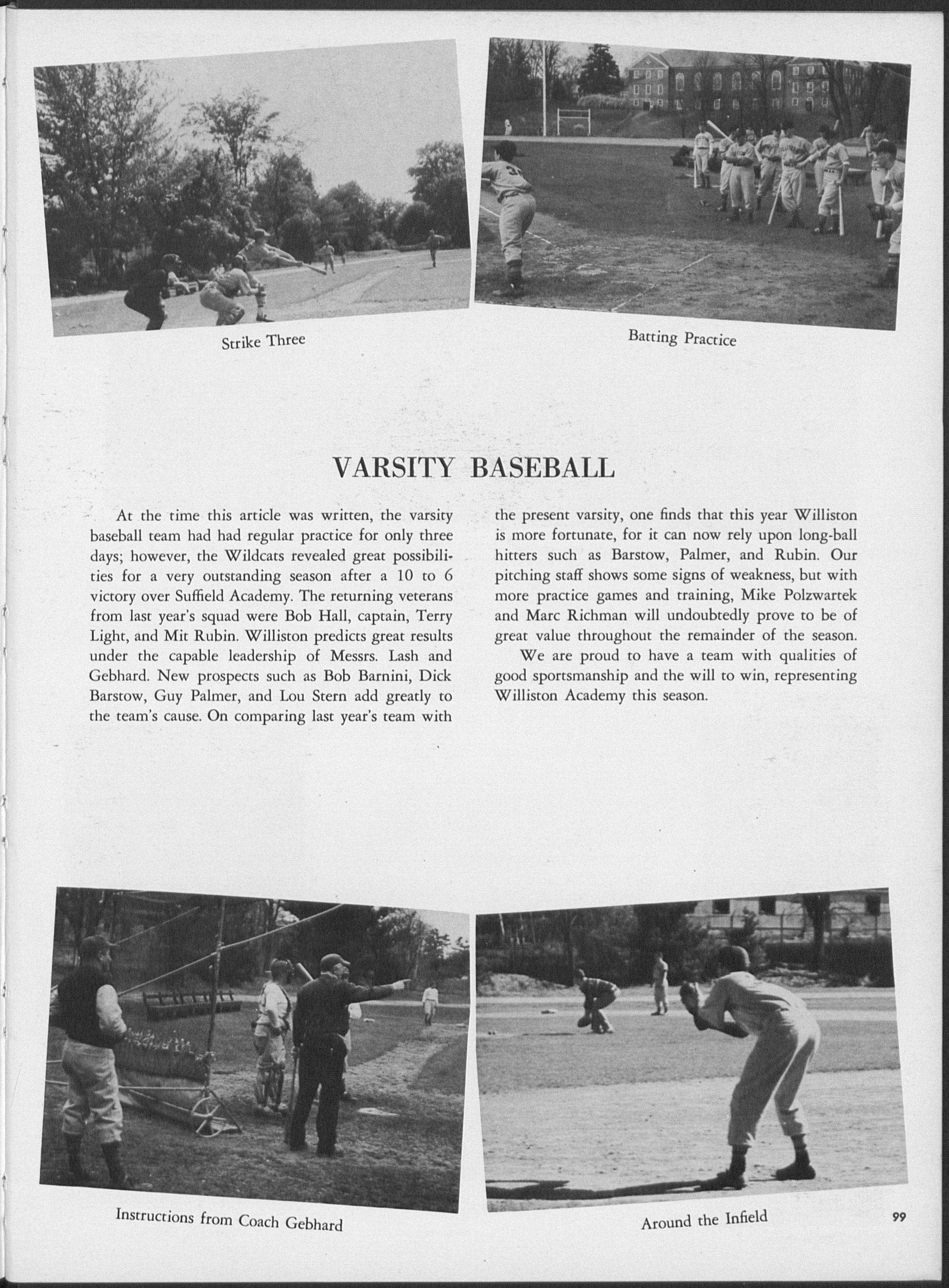 Strike Three

Batting Practice

VARSITY BASEBALL

At the time this article was written, the varsity baseball team had had regular practice for only three days; however, the Wildcats revealed great possibilities for a very outstanding season after a 10 to 6 victory over Suffield Academy. The returning veterans from last year's squad were Bob Hall, captain, Terry Light, and Mit Rubin. Williston predicts great results under the capable leadership of Messrs. Lash and Gebhard. New prospects such as Bob Barnini, Dick Barstow, Guy Palmer, and Lou Stern add greatly to the team's cause. On comparing last year's team with the present varsity, one finds that this year Williston is more fortunate, for it can now rely upon long-ball hitters such as Barstow, Palmer, and Rubin. Our pitching staff shows some signs of weakness, but with more practice games and training, Mike Polzwartek and Marc Richman will undoubtedly prove to be of great value throughout the remainder of the season.

We are proud to have a team with qualities of good sportsmanship and the will to win, representing Williston Academy this season.

Instructions from Coach Gebhard

Around the Infield

99